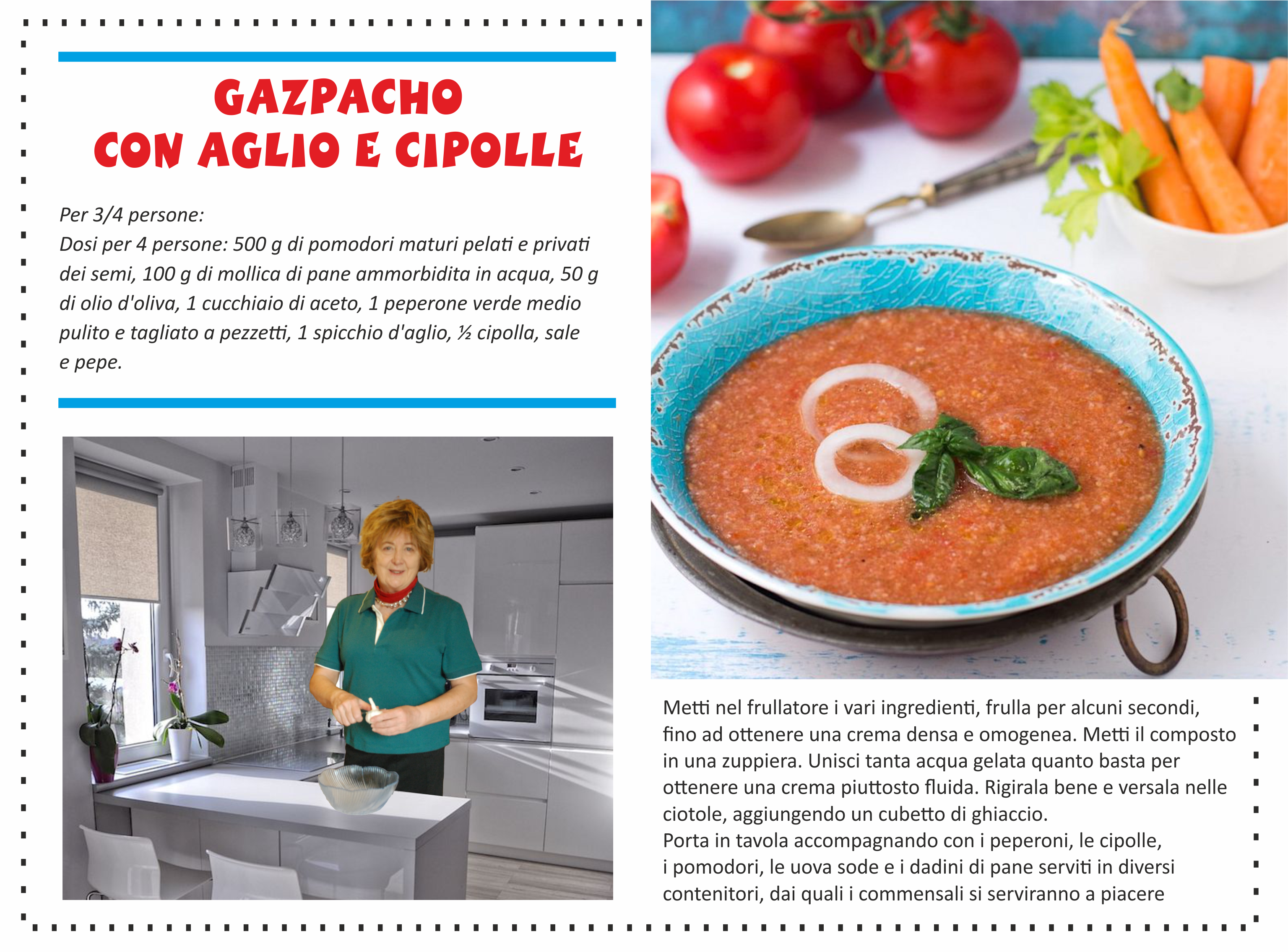 GAZPACHO
CON AGLIO E CIPOLLE

Per 3/4 persone:
Dosi per 4 persone: 500 g di pomodori maturi pelati e privati dei semi, 100 g di mollica di pane ammorbidita in acqua, 50 g di olio d'oliva, 1 cucchiaio di aceto, 1 peperone verde medio pulito e tagliato a pezzetti, 1 spicchio d'aglio, ½ cipolla, sale e pepe.

Metti nel frullatore i vari ingredienti, frulla per alcuni secondi, fino ad ottenere una crema densa e omogenea. Metti il composto in una zuppiera. Unisci tanta acqua gelata quanto basta per ottenere una crema piuttosto fluida. Rigirala bene e versala nelle ciotole, aggiungendo un cubetto di ghiaccio.
Porta in tavola accompagnando con i peperoni, le cipolle, i pomodori, le uova sode e i dadini di pane serviti in diversi contenitori, dai quali i commensali si serviranno a piacere